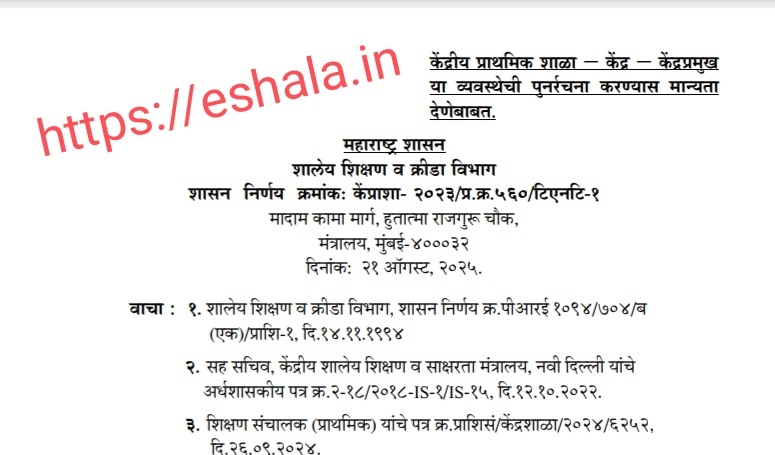 https://eshala.in

केंद्रीय प्राथमिक शाळा – केंद्र – केंद्रप्रमुख या व्यवस्थेची पुनर्रचना करण्यास मान्यता देणेबाबत.

महाराष्ट्र शासन
शालेय शिक्षण व क्रीडा विभाग
शासन निर्णय क्रमांकः केंप्राशा- २०२३/प्र.क्र.५६०/टिएनटि-१
मादाम कामा मार्ग, हुतात्मा राजगुरू चौक,
मंत्रालय, मुंबई-४०००३२
दिनांक: २१ ऑगस्ट, २०२५.

वाचा : १. शालेय शिक्षण व क्रीडा विभाग, शासन निर्णय क्र.पीआरई १०९४/७०४/ब (एक)/प्राशि-१, दि.१४.११.१९९४

२. सह सचिव, केंद्रीय शालेय शिक्षण व साक्षरता मंत्रालय, नवी दिल्ली यांचे अर्धशासकीय पत्र क्र.२-१८/२०१८-IS-१/IS-१५, दि.१२.१०.२०२२.

३. शिक्षण संचालक (प्राथमिक) यांचे पत्र क्र.प्राशिसं/केंद्रशाळा/२०२४/६२५२, दि.२६.०९.२०२४.